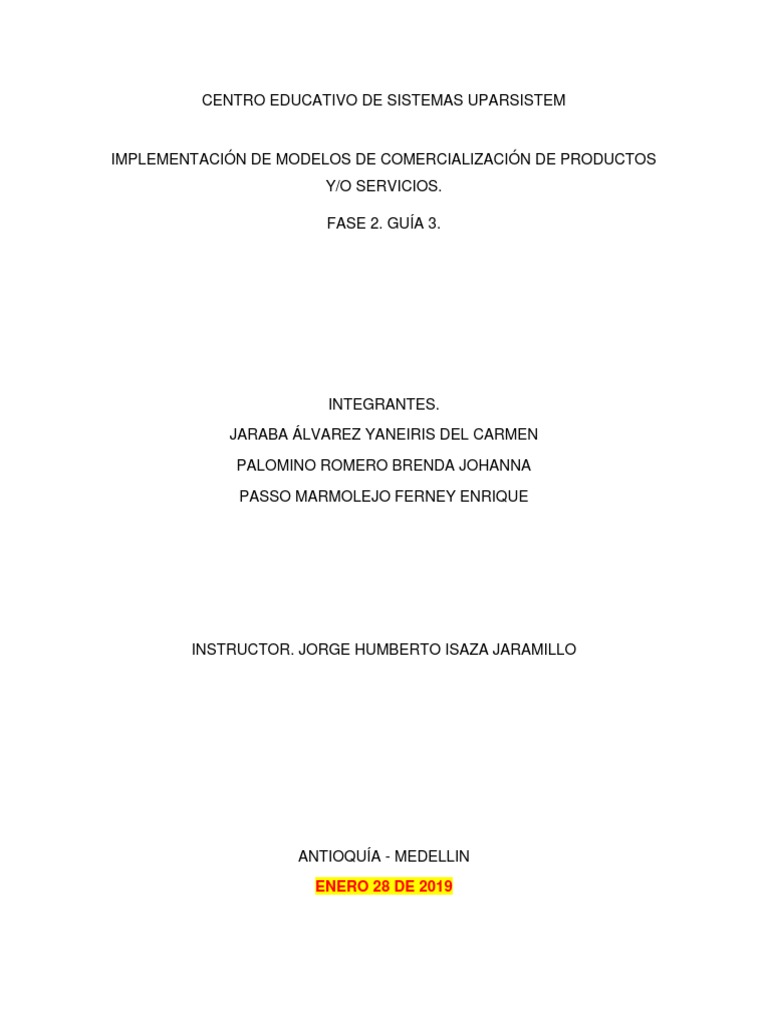 CENTRO EDUCATIVO DE SISTEMAS UPARSISTEM

IMPLEMENTACIÓN DE MODELOS DE COMERCIALIZACIÓN DE PRODUCTOS Y/O SERVICIOS.

FASE 2. GUÍA 3.

INTEGRANTES.
JARABA ÁLVAREZ YANEIRIS DEL CARMEN
PALOMINO ROMERO BRENDA JOHANNA
PASSO MARMOLEJO FERNEY ENRIQUE

INSTRUCTOR. JORGE HUMBERTO ISAZA JARAMILLO

ANTIOQUÍA - MEDELLIN
ENERO 28 DE 2019